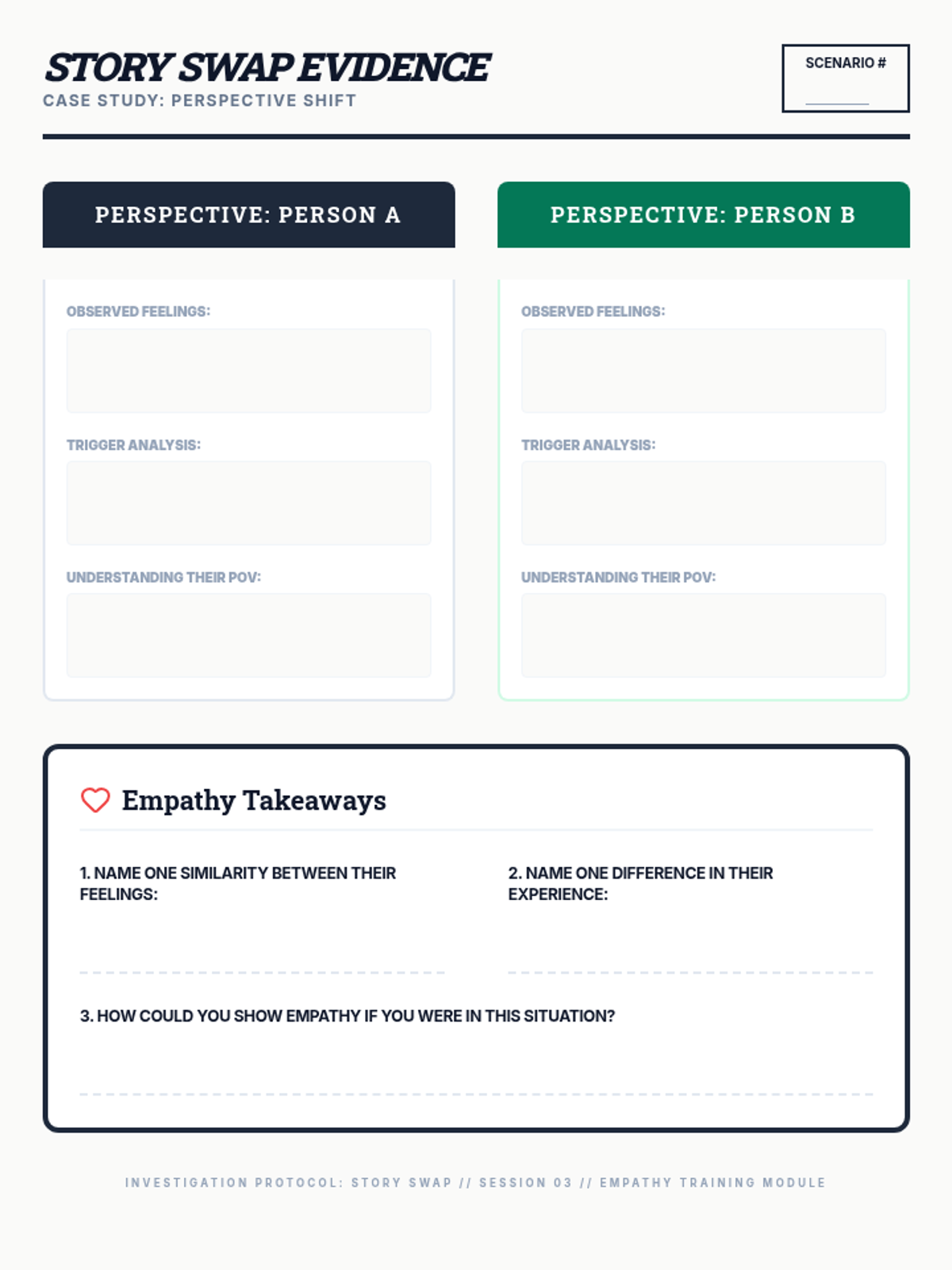 STORY SWAP EVIDENCE
CASE STUDY: PERSPECTIVE SHIFT

SCENARIO #
____

PERSPECTIVE: PERSON A

OBSERVED FEELINGS:

TRIGGER ANALYSIS:

UNDERSTANDING THEIR POV:

PERSPECTIVE: PERSON B

OBSERVED FEELINGS:

TRIGGER ANALYSIS:

UNDERSTANDING THEIR POV:

Empathy Takeaways

1. NAME ONE SIMILARITY BETWEEN THEIR FEELINGS:
____

2. NAME ONE DIFFERENCE IN THEIR EXPERIENCE:
____

3. HOW COULD YOU SHOW EMPATHY IF YOU WERE IN THIS SITUATION?
____

INVESTIGATION PROTOCOL: STORY SWAP // SESSION 03 // EMPATHY TRAINING MODULE